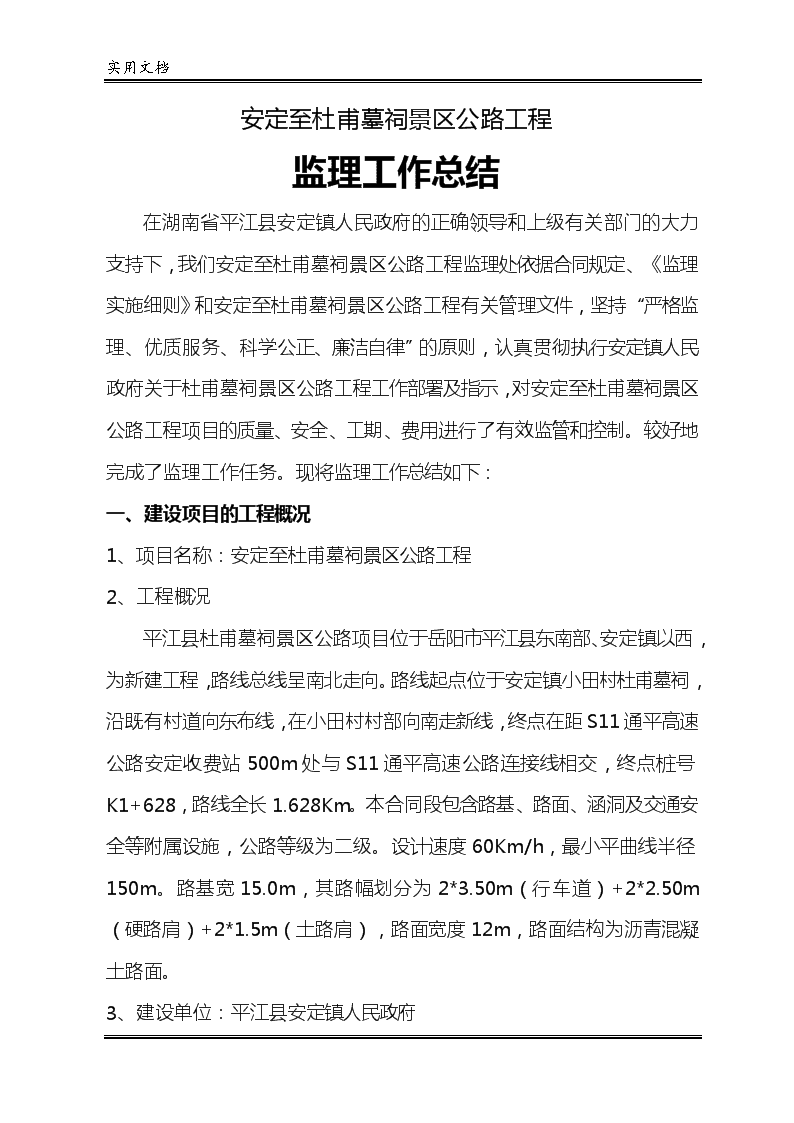 实用文档

安定至杜甫墓祠景区公路工程

监理工作总结

在湖南省平江县安定镇人民政府的正确领导和上级有关部门的大力支持下，我们安定至杜甫墓祠景区公路工程监理处依据合同规定、《监理实施细则》和安定至杜甫墓祠景区公路工程有关管理文件，坚持“严格监理、优质服务、科学公正、廉洁自律”的原则，认真贯彻执行安定镇人民政府关于杜甫墓祠景区公路工程工作部署及指示，对安定至杜甫墓祠景区公路工程项目的质量、安全、工期、费用进行了有效监管和控制。较好地完成了监理工作任务。现将监理工作总结如下：

一、建设项目的工程概况

1、项目名称：安定至杜甫墓祠景区公路工程

2、工程概况

平江县杜甫墓祠景区公路项目位于岳阳市平江县东南部、安定镇以西，为新建工程，路线总线呈南北走向。路线起点位于安定镇小田村杜甫墓祠，沿既有村道向东布线，在小田村村部向南走新线，终点在距S11通平高速公路安定收费站500m处与S11通平高速公路连接线相交，终点桩号K1+628，路线全长1.628Km。本合同段包含路基、路面、涵洞及交通安全等附属设施，公路等级为二级。设计速度60Km/h，最小平曲线半径150m。路基宽15.0m，其路幅划分为2*3.50m（行车道）+2*2.50m（硬路肩）+2*1.5m（土路肩），路面宽度12m，路面结构为沥青混凝土路面。

3、建设单位：平江县安定镇人民政府